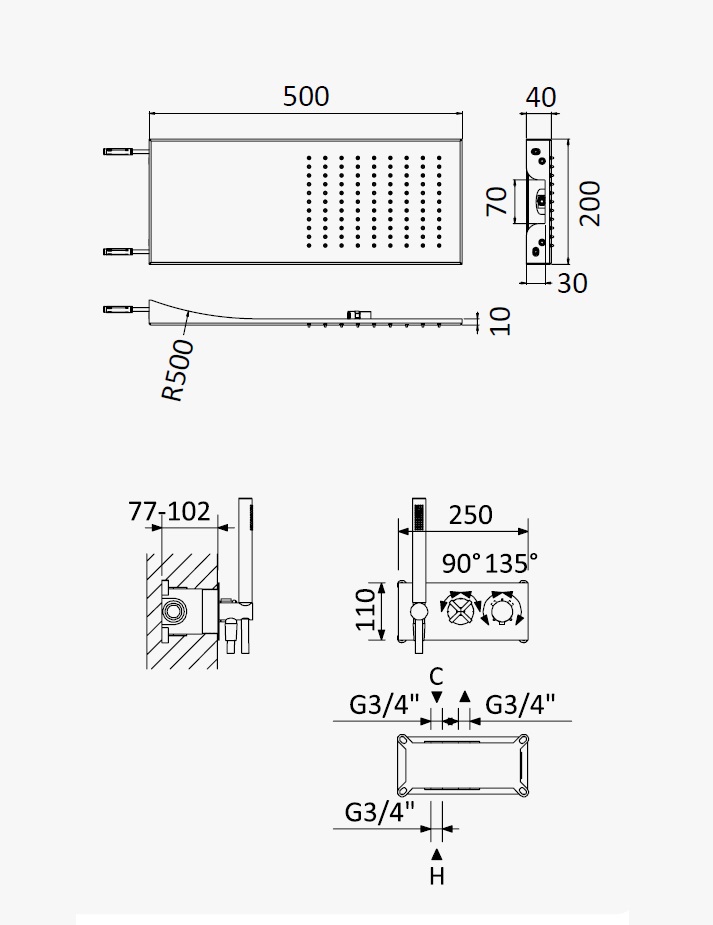 500
40
70
200
30
10
R500
77-102
250
90° 135°
110
C
G3/4"
G3/4"
G3/4"
H